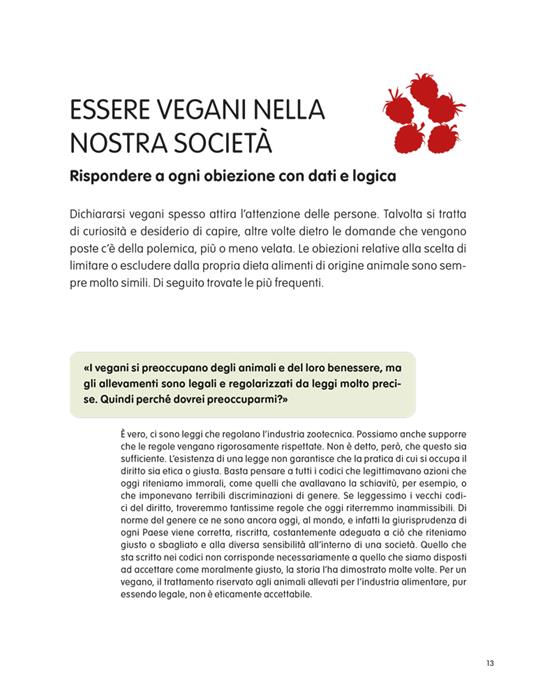 ESSERE VEGANI NELLA NOSTRA SOCIETÀ

Rispondere a ogni obiezione con dati e logica

Dichiararsi vegani spesso attira l'attenzione delle persone. Talvolta si tratta di curiosità e desiderio di capire, altre volte dietro le domande che vengono poste c'è della polemica, più o meno velata. Le obiezioni relative alla scelta di limitare o escludere dalla propria dieta alimenti di origine animale sono sempre molto simili. Di seguito trovate le più frequenti.

«I vegani si preoccupano degli animali e del loro benessere, ma gli allevamenti sono legali e regolarizzati da leggi molto precise. Quindi perché dovrei preoccuparmi?»

È vero, ci sono leggi che regolano l'industria zootecnica. Possiamo anche supporre che le regole vengano rigorosamente rispettate. Non è detto, però, che questo sia sufficiente. L'esistenza di una legge non garantisce che la pratica di cui si occupa il diritto sia etica o giusta. Basta pensare a tutti i codici che legittimavano azioni che oggi riteniamo immorali, come quelli che avallavano la schiavitù, per esempio, o che imponevano terribili discriminazioni di genere. Se leggessimo i vecchi codici del diritto, troveremmo tantissime regole che oggi riterremmo inammissibili. Di norme del genere ce ne sono ancora oggi, al mondo, e infatti la giurisprudenza di ogni Paese viene corretta, riscritta, costantemente adeguata a ciò che riteniamo giusto o sbagliato e alla diversa sensibilità all'interno di una società. Quello che sta scritto nei codici non corrisponde necessariamente a quello che siamo disposti ad accettare come moralmente giusto, la storia l'ha dimostrato molte volte. Per un vegano, il trattamento riservato agli animali allevati per l'industria alimentare, pur essendo legale, non è eticamente accettabile.

13